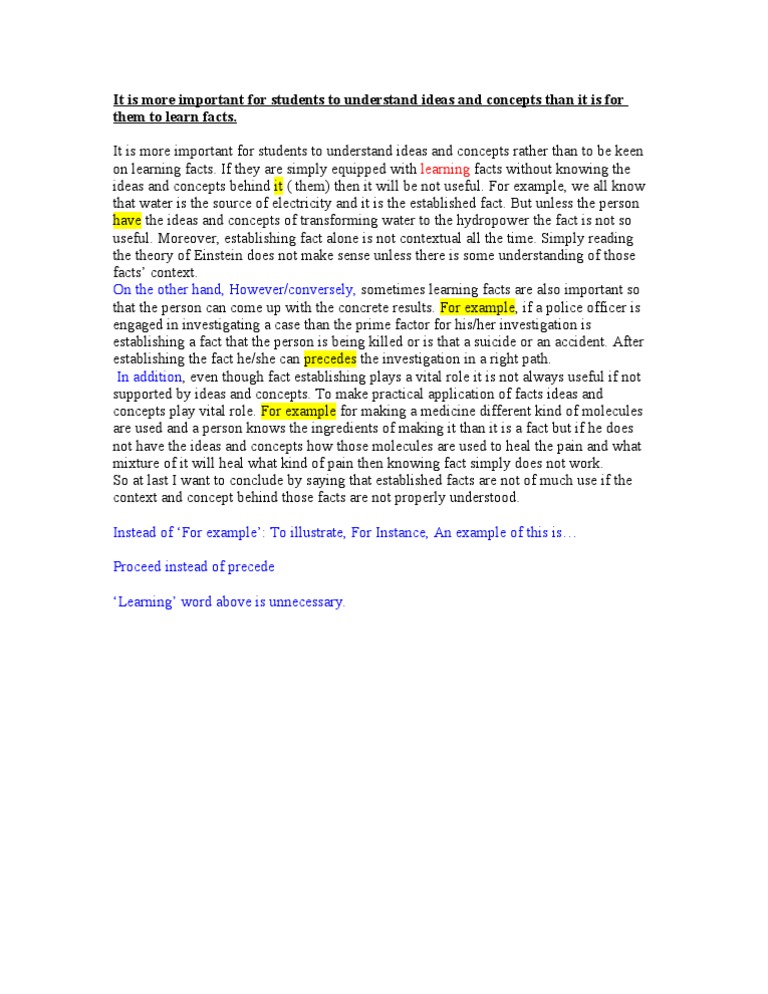 It is more important for students to understand ideas and concepts than it is for them to learn facts.

It is more important for students to understand ideas and concepts rather than to be keen on learning facts. If they are simply equipped with learning facts without knowing the ideas and concepts behind it ( them) then it will be not useful. For example, we all know that water is the source of electricity and it is the established fact. But unless the person have the ideas and concepts of transforming water to the hydropower the fact is not so useful. Moreover, establishing fact alone is not contextual all the time. Simply reading the theory of Einstein does not make sense unless there is some understanding of those facts' context.
On the other hand, However/conversely, sometimes learning facts are also important so that the person can come up with the concrete results. For example, if a police officer is engaged in investigating a case than the prime factor for his/her investigation is establishing a fact that the person is being killed or is that a suicide or an accident. After establishing the fact he/she can precedes the investigation in a right path.
In addition, even though fact establishing plays a vital role it is not always useful if not supported by ideas and concepts. To make practical application of facts ideas and concepts play vital role. For example for making a medicine different kind of molecules are used and a person knows the ingredients of making it than it is a fact but if he does not have the ideas and concepts how those molecules are used to heal the pain and what mixture of it will heal what kind of pain then knowing fact simply does not work.
So at last I want to conclude by saying that established facts are not of much use if the context and concept behind those facts are not properly understood.

Instead of 'For example': To illustrate, For Instance, An example of this is…

Proceed instead of precede

'Learning' word above is unnecessary.